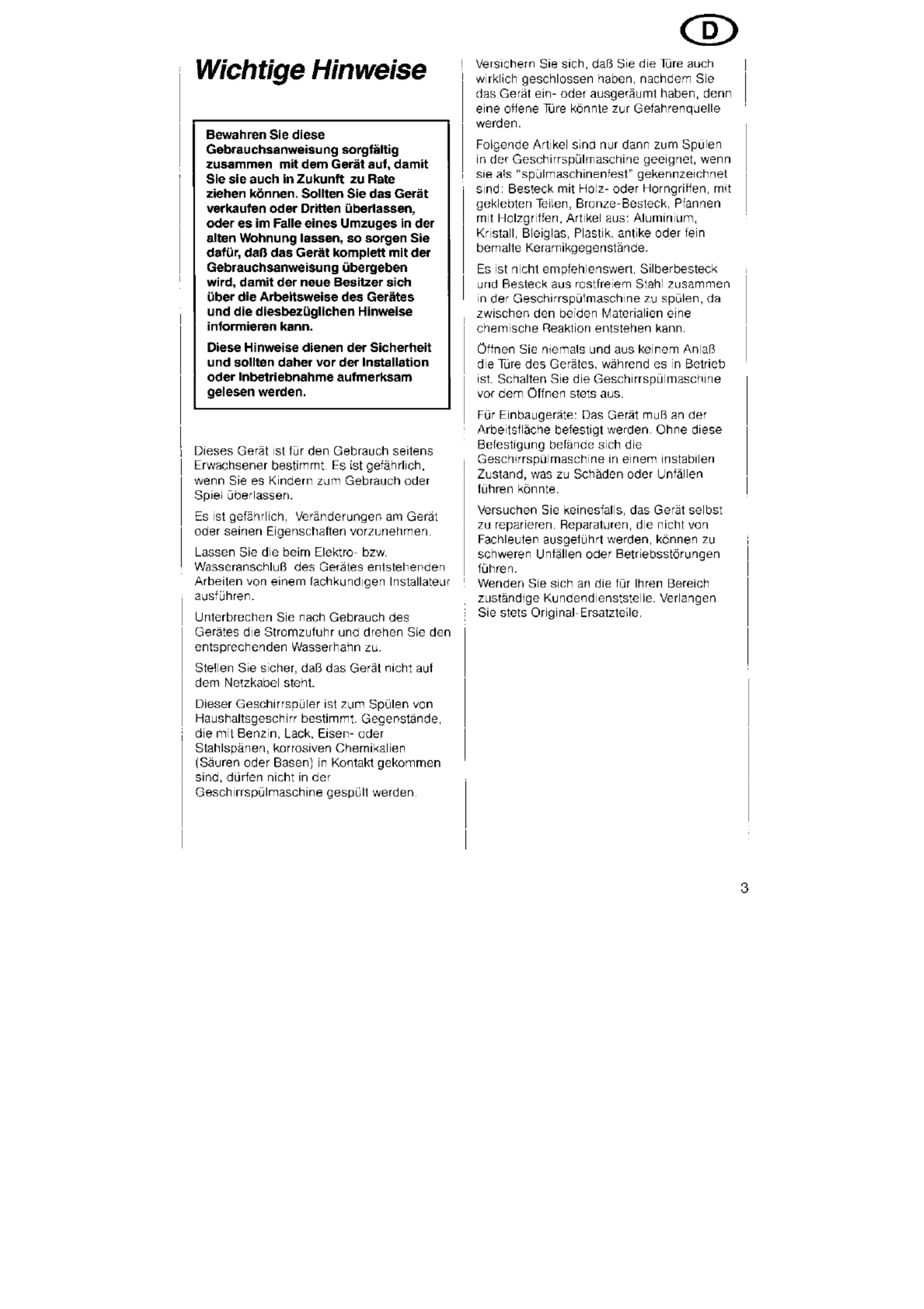 D

Wichtige Hinweise

Bewahren Sie diese Gebrauchsanweisung sorgfältig zusammen mit dem Gerät auf, damit Sie sie auch in Zukunft zu Rate ziehen können. Sollten Sie das Gerät verkaufen oder Dritten überlassen, oder es im Falle eines Umzuges in der alten Wohnung lassen, so sorgen Sie dafür, daß das Gerät komplett mit der Gebrauchsanweisung übergeben wird, damit der neue Besitzer sich über die Arbeitsweise des Gerätes und die diesbezüglichen Hinweise informieren kann.

Diese Hinweise dienen der Sicherheit und sollten daher vor der Installation oder Inbetriebnahme aufmerksam gelesen werden.

Dieses Gerät ist für den Gebrauch seitens Erwachsener bestimmt. Es ist gefährlich, wenn Sie es Kindern zum Gebrauch oder Spiel überlassen.

Es ist gefährlich, Veränderungen am Gerät oder seinen Eigenschaften vorzunehmen.

Lassen Sie die beim Elektro- bzw. Wasseranschluß des Gerätes entstehenden Arbeiten von einem fachkundigen Installateur ausführen.

Unterbrechen Sie nach Gebrauch des Gerätes die Stromzufuhr und drehen Sie den entsprechenden Wasserhahn zu.

Stellen Sie sicher, daß das Gerät nicht auf dem Netzkabel steht.

Dieser Geschirrspüler ist zum Spülen von Haushaltsgeschirr bestimmt. Gegenstände, die mit Benzin, Lack, Eisen- oder Stahlspänen, korrosiven Chemikalien (Säuren oder Basen) in Kontakt gekommen sind, dürfen nicht in der Geschirrspülmaschine gespült werden.

Versichern Sie sich, daß Sie die Türe auch wirklich geschlossen haben, nachdem Sie das Gerät ein- oder ausgeräumt haben, denn eine offene Türe könnte zur Gefahrenquelle werden.

Folgende Artikel sind nur dann zum Spülen in der Geschirrspülmaschine geeignet, wenn sie als "spülmaschinenfest" gekennzeichnet sind: Besteck mit Holz- oder Horngriffen, mit geklebten Teilen, Bronze-Besteck, Pfannen mit Holzgriffen, Artikel aus: Aluminium, Kristall, Bleiglas, Plastik, antike oder fein bemalte Keramikgegenstände.

Es ist nicht empfehlenswert, Silberbesteck und Besteck aus rostfreiem Stahl zusammen in der Geschirrspülmaschine zu spülen, da zwischen den beiden Materialien eine chemische Reaktion entstehen kann.

Öffnen Sie niemals und aus keinem Anlaß die Türe des Gerätes, während es in Betrieb ist. Schalten Sie die Geschirrspülmaschine vor dem Öffnen stets aus.

Für Einbaugeräte: Das Gerät muß an der Arbeitsfläche befestigt werden. Ohne diese Befestigung befände sich die Geschirrspülmaschine in einem instabilen Zustand, was zu Schäden oder Unfällen führen könnte.

Versuchen Sie keinesfalls, das Gerät selbst zu reparieren. Reparaturen, die nicht von Fachleuten ausgeführt werden, können zu schweren Unfällen oder Betriebsstörungen führen.
Wenden Sie sich an die für Ihren Bereich zuständige Kundendienststelle. Verlangen Sie stets Original-Ersatzteile.

3